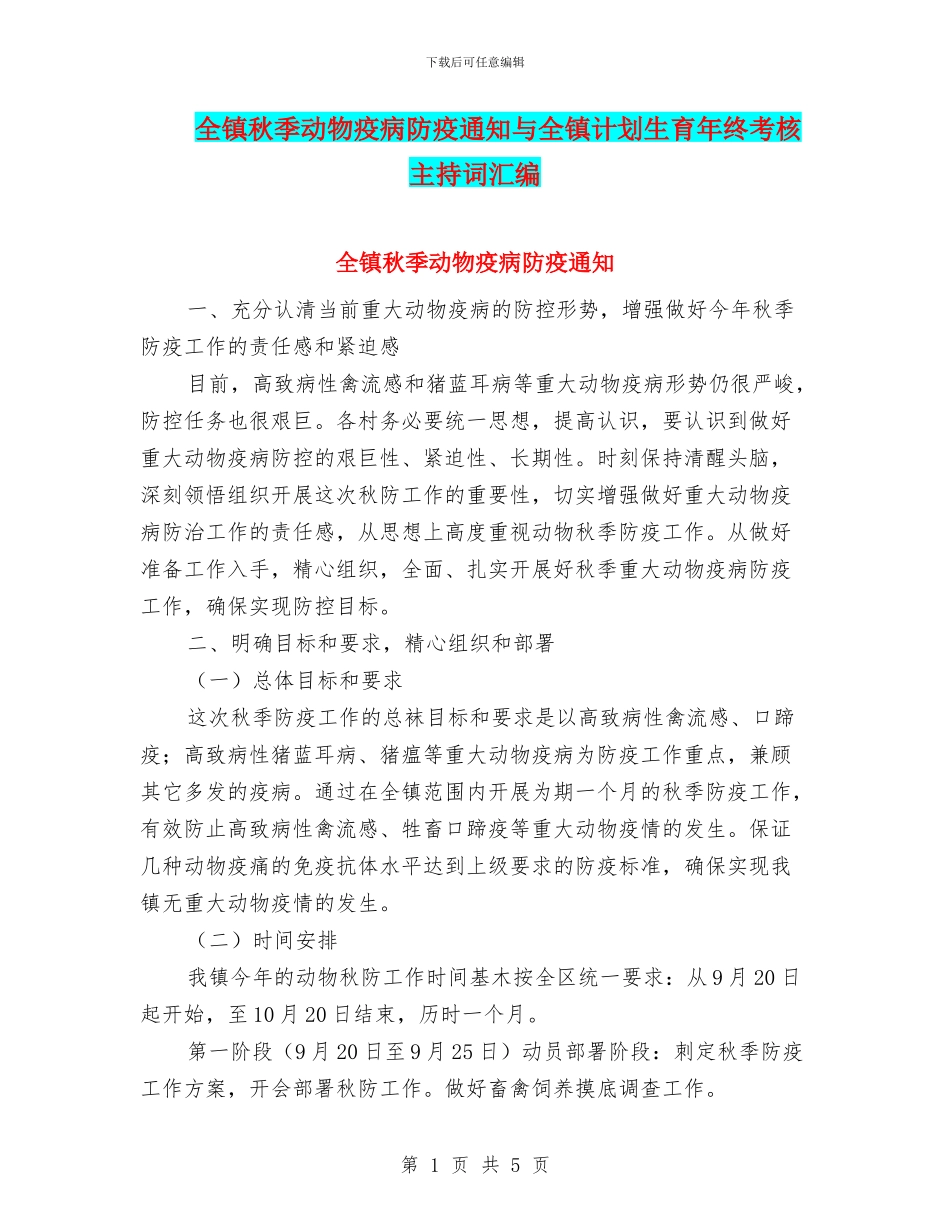 下载后可任意编辑

全镇秋季动物疫病防疫通知与全镇计划生育年终考核主持词汇编

全镇秋季动物疫病防疫通知

一、充分认清当前重大动物疫病的防控形势，增强做好今年秋季防疫工作的责任感和紧迫感

目前，高致病性禽流感和猪蓝耳病等重大动物疫病形势仍很严峻，防控任务也很艰巨。各村务必要统一思想，提高认识，要认识到做好重大动物疫病防控的艰巨性、紧迫性、长期性。时刻保持清醒头脑，深刻领悟组织开展这次秋防工作的重要性，切实增强做好重大动物疫病防治工作的责任感，从思想上高度重视动物秋季防疫工作。从做好准备工作入手，精心组织，全面、扎实开展好秋季重大动物疫病防疫工作，确保实现防控目标。

二、明确目标和要求，精心组织和部署

（一）总体目标和要求

这次秋季防疫工作的总袜目标和要求是以高致病性禽流感、口蹄疫；高致病性猪蓝耳病、猪瘟等重大动物疫病为防疫工作重点，兼顾其它多发的疫病。通过在全镇范围内开展为期一个月的秋季防疫工作，有效防止高致病性禽流感、牲畜口蹄疫等重大动物疫情的发生。保证几种动物疫痛的免疫抗体水平达到上级要求的防疫标准，确保实现我镇无重大动物疫情的发生。

（二）时间安排

我镇今年的动物秋防工作时间基木按全区统一要求：从9月20日起开始，至10月20日结束，历时一个月。

第一阶段（9月20日至9月25日）动员部署阶段：刺定秋季防疫工作方案，开会部署秋防工作。做好畜禽饲养摸底调查工作。

第 1 页 共 5 页